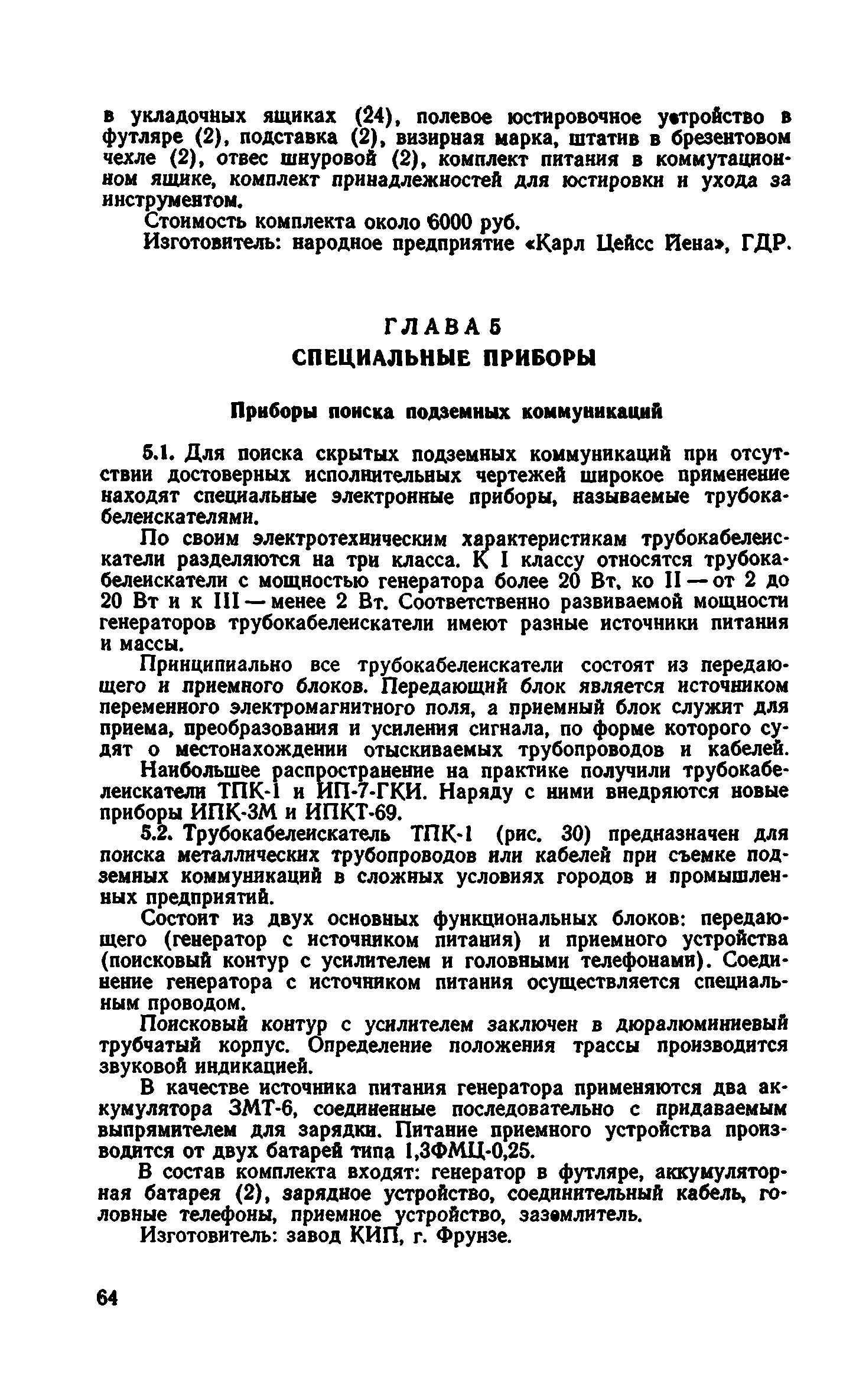 в укладочных ящиках (24), полевое юстировочное устройство в футляре (2), подставка (2), визирная марка, штатив в брезентовом чехле (2), отвес шнуровой (2), комплект питания в коммутационном ящике, комплект принадлежностей для юстировки и ухода за инструментом.

Стоимость комплекта около 6000 руб.

Изготовитель: народное предприятие «Карл Цейсс Иена», ГДР.

ГЛАВА 5
СПЕЦИАЛЬНЫЕ ПРИБОРЫ

Приборы поиска подземных коммуникаций

5.1. Для поиска скрытых подземных коммуникаций при отсутствии достоверных исполнительных чертежей широкое применение находят специальные электронные приборы, называемые трубокабелеискателями.

По своим электротехническим характеристикам трубокабелеискатели разделяются на три класса. К I классу относятся трубокабелеискатели с мощностью генератора более 20 Вт, ко II — от 2 до 20 Вт и к III — менее 2 Вт. Соответственно развиваемой мощности генераторов трубокабелеискатели имеют разные источники питания и массы.

Принципиально все трубокабелеискатели состоят из передающего и приемного блоков. Передающий блок является источником переменного электромагнитного поля, а приемный блок служит для приема, преобразования и усиления сигнала, по форме которого судят о местонахождении отыскиваемых трубопроводов и кабелей. Наибольшее распространение на практике получили трубокабелеискатели ТПК-1 и ИП-7-ГКИ. Наряду с ними внедряются новые приборы ИПК-3М и ИПКТ-69.

5.2. Трубокабелеискатель ТПК-1 (рис. 30) предназначен для поиска металлических трубопроводов или кабелей при съемке подземных коммуникаций в сложных условиях городов и промышленных предприятий.

Состоит из двух основных функциональных блоков: передающего (генератор с источником питания) и приемного устройства (поисковый контур с усилителем и головными телефонами). Соединение генератора с источником питания осуществляется специальным проводом.

Поисковый контур с усилителем заключен в дюралюминиевый трубчатый корпус. Определение положения трассы производится звуковой индикацией.

В качестве источника питания генератора применяются два аккумулятора ЗМТ-6, соединенные последовательно с придаваемым выпрямителем для зарядки. Питание приемного устройства производится от двух батарей типа 1,3ФМЦ-0,25.

В состав комплекта входят: генератор в футляре, аккумуляторная батарея (2), зарядное устройство, соединительный кабель, головные телефоны, приемное устройство, заземлитель.

Изготовитель: завод КИП, г. Фрунзе.

64